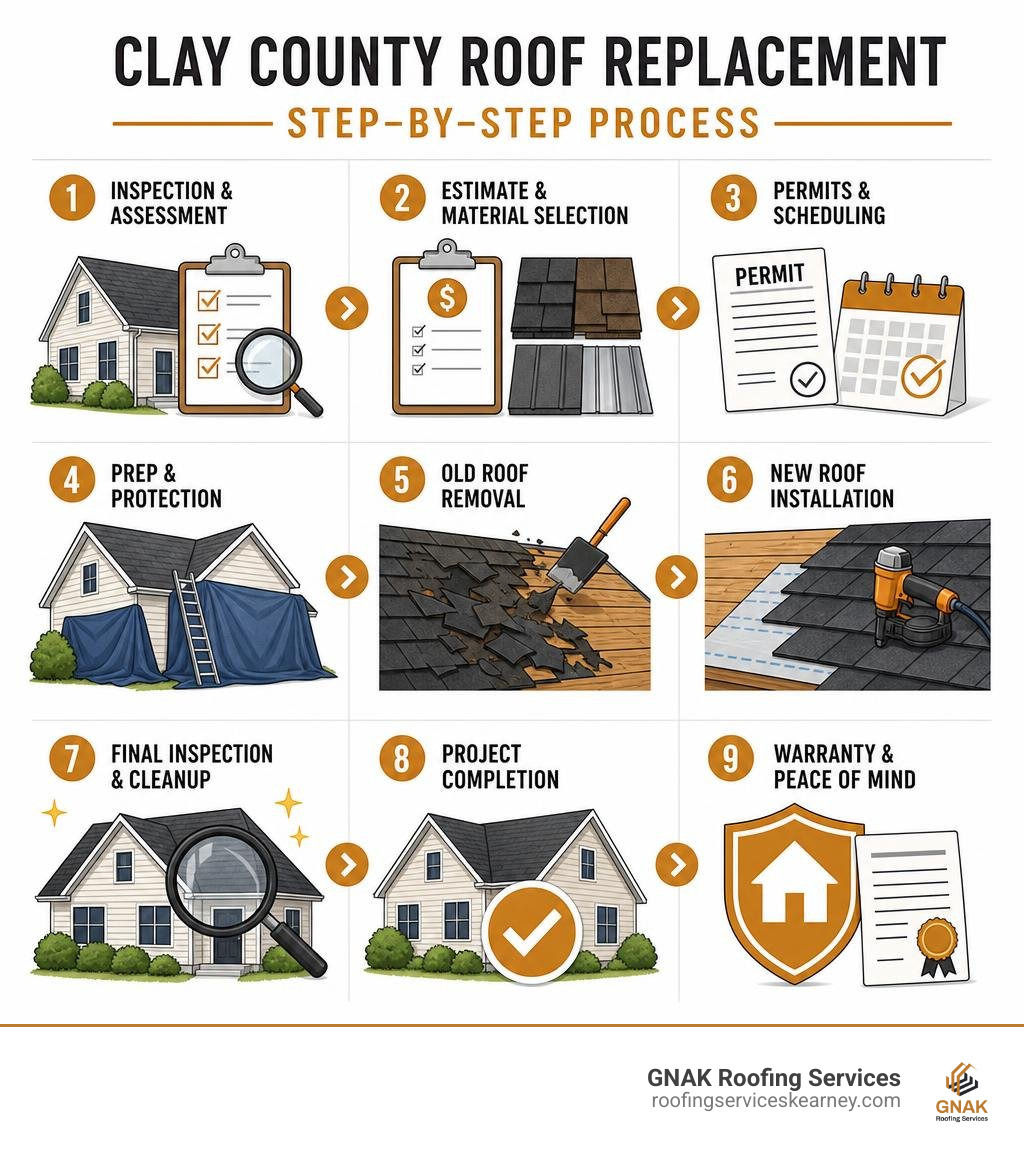 CLAY COUNTY ROOF REPLACEMENT

STEP-BY-STEP PROCESS

1 INSPECTION & ASSESSMENT

2 ESTIMATE & MATERIAL SELECTION

$

3 PERMITS & SCHEDULING

PERMIT

4 PREP & PROTECTION

5 OLD ROOF REMOVAL

6 NEW ROOF INSTALLATION

7 FINAL INSPECTION & CLEANUP

8 PROJECT COMPLETION

9 WARRANTY & PEACE OF MIND

GNAK Roofing Services
roofingserviceskearney.com

GNAK
Roofing Services